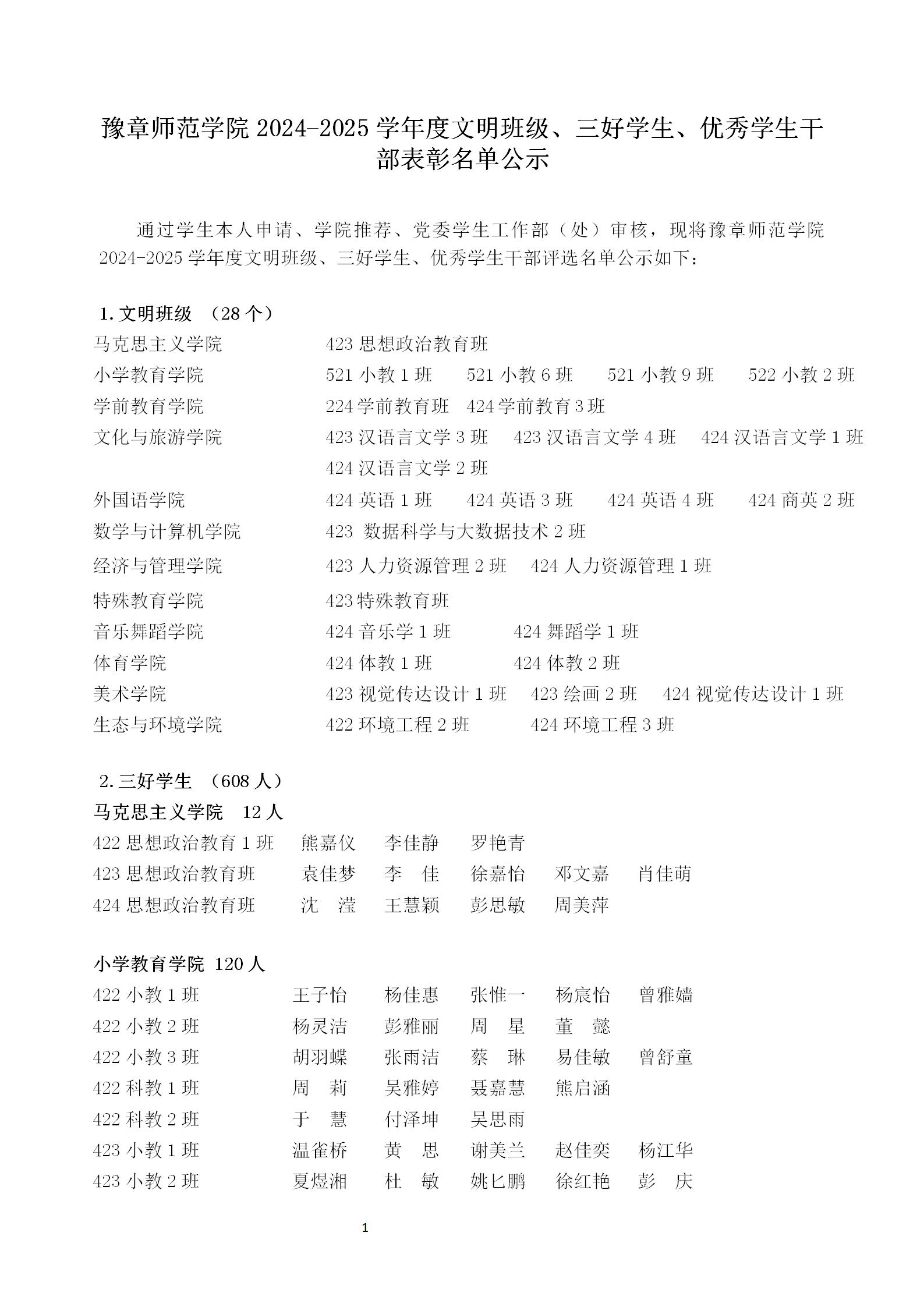 豫章师范学院 2024-2025 学年度文明班级、三好学生、优秀学生干部表彰名单公示

通过学生本人申请、学院推荐、党委学生工作部（处）审核，现将豫章师范学院 2024-2025 学年度文明班级、三好学生、优秀学生干部评选名单公示如下：

1. 文明班级 （28 个）

马克思主义学院　423 思想政治教育班
小学教育学院　521 小教 1 班　521 小教 6 班　521 小教 9 班　522 小教 2 班
学前教育学院　224 学前教育班　424 学前教育 3 班
文化与旅游学院　423 汉语言文学 3 班　423 汉语言文学 4 班　424 汉语言文学 1 班　424 汉语言文学 2 班
外国语学院　424 英语 1 班　424 英语 3 班　424 英语 4 班　424 商英 2 班
数学与计算机学院　423 数据科学与大数据技术 2 班
经济与管理学院　423 人力资源管理 2 班　424 人力资源管理 1 班
特殊教育学院　423 特殊教育班
音乐舞蹈学院　424 音乐学 1 班　424 舞蹈学 1 班
体育学院　424 体教 1 班　424 体教 2 班
美术学院　423 视觉传达设计 1 班　423 绘画 2 班　424 视觉传达设计 1 班
生态与环境学院　422 环境工程 2 班　424 环境工程 3 班

2. 三好学生 （608 人）

马克思主义学院 12 人
422 思想政治教育 1 班　熊嘉仪　李佳静　罗艳青
423 思想政治教育班　袁佳梦　李　佳　徐嘉怡　邓文嘉　肖佳萌
424 思想政治教育班　沈　滢　王慧颖　彭思敏　周美萍

小学教育学院 120 人
422 小教 1 班　王子怡　杨佳惠　张惟一　杨宸怡　曾雅嫱
422 小教 2 班　杨灵洁　彭雅丽　周　星　董　懿
422 小教 3 班　胡羽蝶　张雨洁　蔡　琳　易佳敏　曾舒童
422 科教 1 班　周　莉　吴雅婷　聂嘉慧　熊启涵
422 科教 2 班　于　慧　付泽坤　吴思雨
423 小教 1 班　温雀桥　黄　思　谢美兰　赵佳奕　杨江华
423 小教 2 班　夏煜湘　杜　敏　姚匕鹏　徐红艳　彭　庆

1